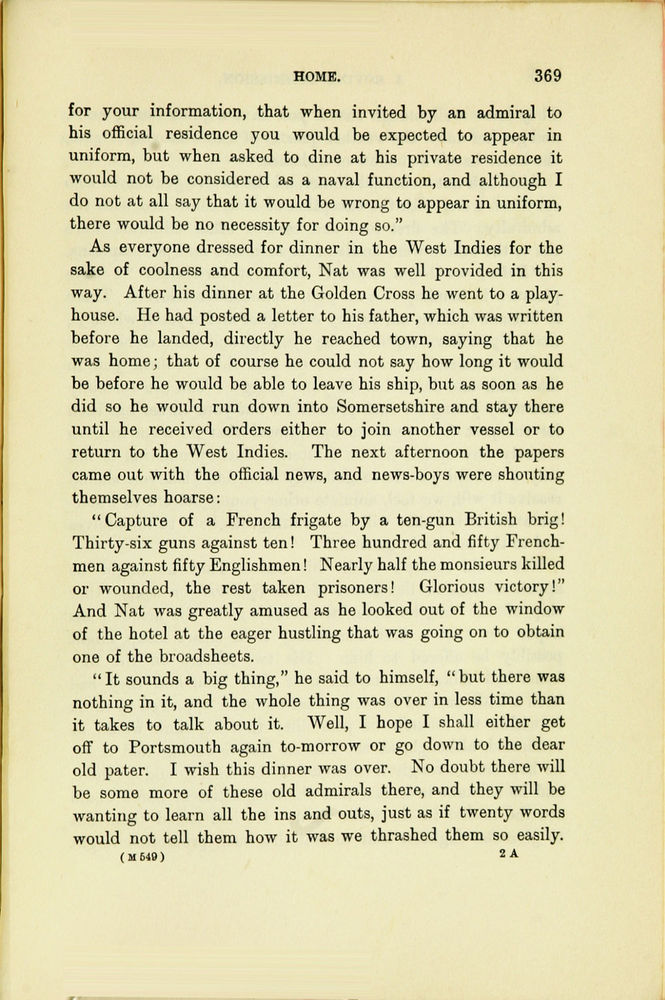 HOME. 369

for your information, that when invited by an admiral to his official residence you would be expected to appear in uniform, but when asked to dine at his private residence it would not be considered as a naval function, and although I do not at all say that it would be wrong to appear in uniform, there would be no necessity for doing so."

As everyone dressed for dinner in the West Indies for the sake of coolness and comfort, Nat was well provided in this way. After his dinner at the Golden Cross he went to a playhouse. He had posted a letter to his father, which was written before he landed, directly he reached town, saying that he was home; that of course he could not say how long it would be before he would be able to leave his ship, but as soon as he did so he would run down into Somersetshire and stay there until he received orders either to join another vessel or to return to the West Indies. The next afternoon the papers came out with the official news, and news-boys were shouting themselves hoarse:

"Capture of a French frigate by a ten-gun British brig! Thirty-six guns against ten! Three hundred and fifty Frenchmen against fifty Englishmen! Nearly half the monsieurs killed or wounded, the rest taken prisoners! Glorious victory!" And Nat was greatly amused as he looked out of the window of the hotel at the eager hustling that was going on to obtain one of the broadsheets.

"It sounds a big thing," he said to himself, "but there was nothing in it, and the whole thing was over in less time than it takes to talk about it. Well, I hope I shall either get off to Portsmouth again to-morrow or go down to the dear old pater. I wish this dinner was over. No doubt there will be some more of these old admirals there, and they will be wanting to learn all the ins and outs, just as if twenty words would not tell them how it was we thrashed them so easily.

(M 549) 2 A